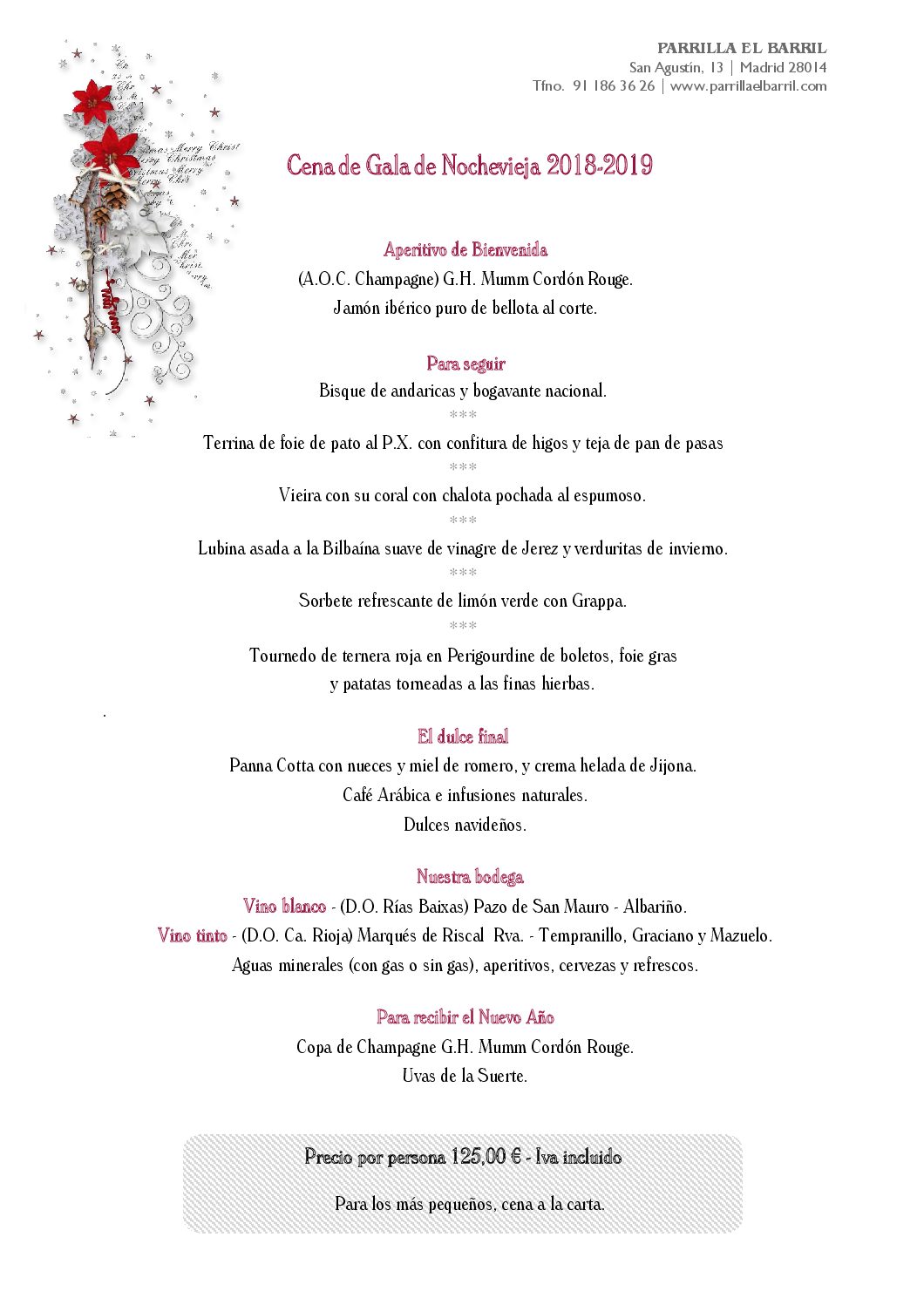 PARRILLA EL BARRIL
San Agustín, 13 | Madrid 28014
Tfno. 91 186 36 26 | www.parrillaelbarril.com

Cena de Gala de Nochevieja 2018-2019

Aperitivo de Bienvenida
(A.O.C. Champagne) G.H. Mumm Cordón Rouge.
Jamón ibérico puro de bellota al corte.

Para seguir
Bisque de andaricas y bogavante nacional.
***
Terrina de foie de pato al P.X. con confitura de higos y teja de pan de pasas
***
Vieira con su coral con chalota pochada al espumoso.
***
Lubina asada a la Bilbaína suave de vinagre de Jerez y verduritas de invierno.
***
Sorbete refrescante de limón verde con Grappa.
***
Tournedo de ternera roja en Perigourdine de boletos, foie gras y patatas torneadas a las finas hierbas.

.

El dulce final
Panna Cotta con nueces y miel de romero, y crema helada de Jijona.
Café Arábica e infusiones naturales.
Dulces navideños.

Nuestra bodega
Vino blanco - (D.O. Rías Baixas) Pazo de San Mauro - Albariño.
Vino tinto - (D.O. Ca. Rioja) Marqués de Riscal Rva. - Tempranillo, Graciano y Mazuelo.
Aguas minerales (con gas o sin gas), aperitivos, cervezas y refrescos.

Para recibir el Nuevo Año
Copa de Champagne G.H. Mumm Cordón Rouge.
Uvas de la Suerte.

Precio por persona 125,00 € - Iva incluido

Para los más pequeños, cena a la carta.